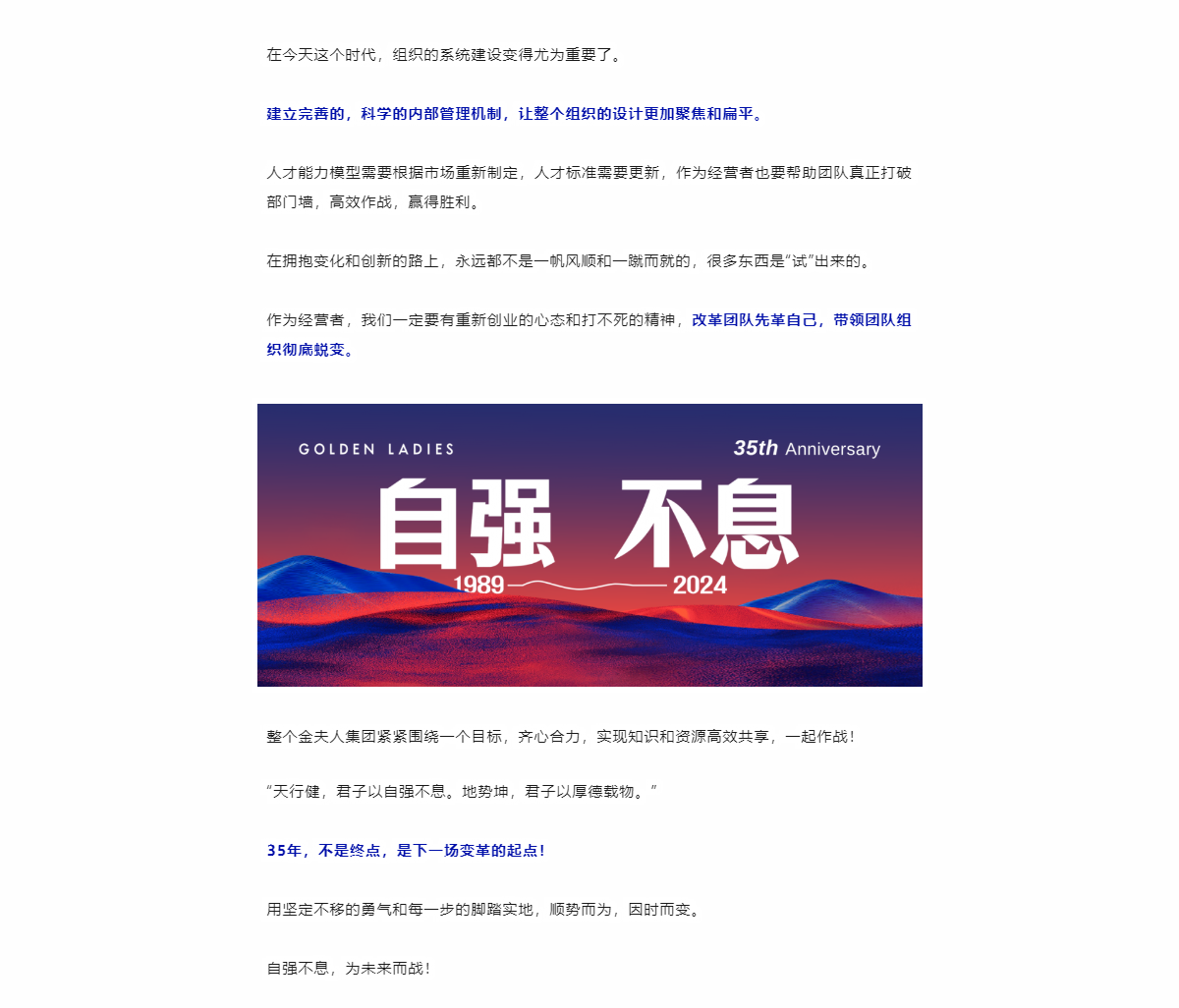 在今天这个时代，组织的系统建设变得尤为重要了。

建立完善的，科学的内部管理机制，让整个组织的设计更加聚焦和扁平。

人才能力模型需要根据市场重新制定，人才标准需要更新，作为经营者也要帮助团队真正打破部门墙，高效作战，赢得胜利。

在拥抱变化和创新的路上，永远都不是一帆风顺和一蹴而就的，很多东西是“试”出来的。

作为经营者，我们一定要有重新创业的心态和打不死的精神，改革团队先革自己，带领团队组织彻底蜕变。

GOLDEN LADIES

35th Anniversary

自强 不息

1989 2024

整个金夫人集团紧紧围绕一个目标，齐心合力，实现知识和资源高效共享，一起作战！

“天行健，君子以自强不息。地势坤，君子以厚德载物。”

35年，不是终点，是下一场变革的起点！

用坚定不移的勇气和每一步的脚踏实地，顺势而为，因时而变。

自强不息，为未来而战！